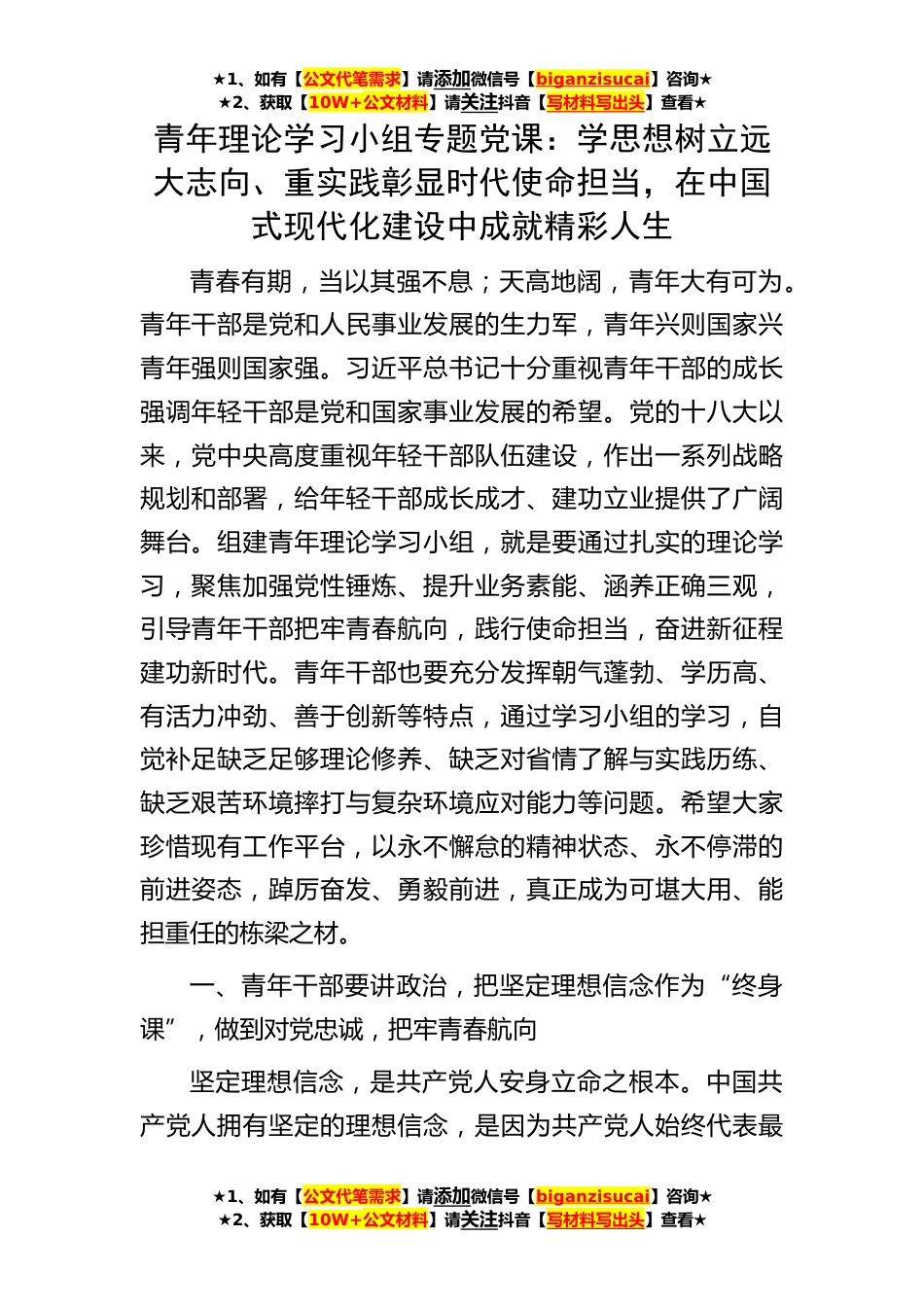 ★1、如有【公文代笔需求】请添加微信号【biganzisucai】咨询★
★2、获取【10W+公文材料】请关注抖音【写材料写出头】查看★

青年理论学习小组专题党课：学思想树立远大志向、重实践彰显时代使命担当，在中国式现代化建设中成就精彩人生

青春有期，当以其强不息；天高地阔，青年大有可为。青年干部是党和人民事业发展的生力军，青年兴则国家兴青年强则国家强。习近平总书记十分重视青年干部的成长强调年轻干部是党和国家事业发展的希望。党的十八大以来，党中央高度重视年轻干部队伍建设，作出一系列战略规划和部署，给年轻干部成长成才、建功立业提供了广阔舞台。组建青年理论学习小组，就是要通过扎实的理论学习，聚焦加强党性锤炼、提升业务素能、涵养正确三观，引导青年干部把牢青春航向，践行使命担当，奋进新征程建功新时代。青年干部也要充分发挥朝气蓬勃、学历高、有活力冲劲、善于创新等特点，通过学习小组的学习，自觉补足缺乏足够理论修养、缺乏对省情了解与实践历练、缺乏艰苦环境摔打与复杂环境应对能力等问题。希望大家珍惜现有工作平台，以永不懈怠的精神状态、永不停滞的前进姿态，踔厉奋发、勇毅前进，真正成为可堪大用、能担重任的栋梁之材。

一、青年干部要讲政治，把坚定理想信念作为“终身课”，做到对党忠诚，把牢青春航向

坚定理想信念，是共产党人安身立命之根本。中国共产党人拥有坚定的理想信念，是因为共产党人始终代表最

★1、如有【公文代笔需求】请添加微信号【biganzisucai】咨询★
★2、获取【10W+公文材料】请关注抖音【写材料写出头】查看★